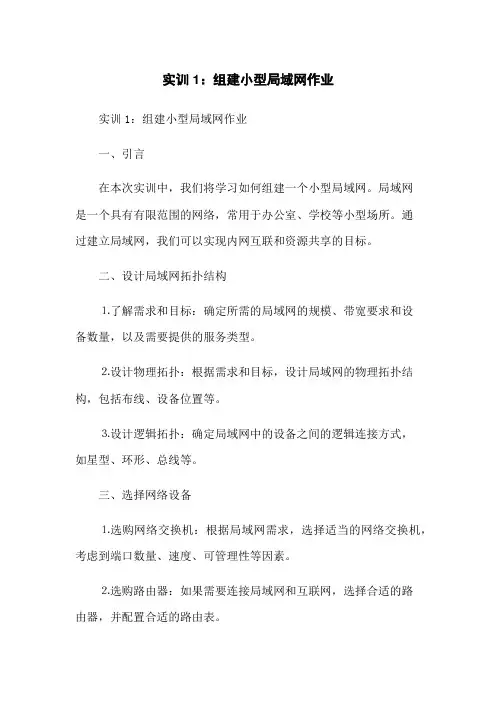 实训 1：组建小型局域网作业

实训 1：组建小型局域网作业

一、引言

在本次实训中，我们将学习如何组建一个小型局域网。局域网是一个具有有限范围的网络，常用于办公室、学校等小型场所。通过建立局域网，我们可以实现内网互联和资源共享的目标。

二、设计局域网拓扑结构

1.了解需求和目标：确定所需的局域网的规模、带宽要求和设备数量，以及需要提供的服务类型。

2.设计物理拓扑：根据需求和目标，设计局域网的物理拓扑结构，包括布线、设备位置等。

3.设计逻辑拓扑：确定局域网中的设备之间的逻辑连接方式，如星型、环形、总线等。

三、选择网络设备

1.选购网络交换机：根据局域网需求，选择适当的网络交换机，考虑到端口数量、速度、可管理性等因素。

2.选购路由器：如果需要连接局域网和互联网，选择合适的路由器，并配置合适的路由表。